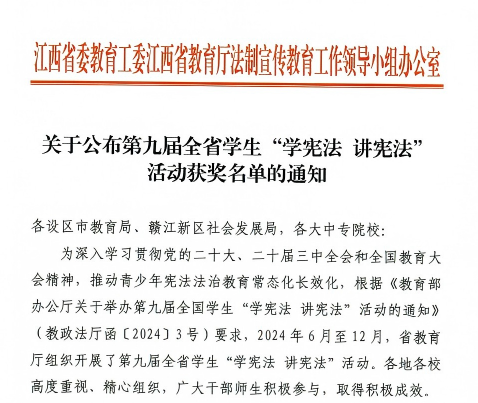 江西省委教育工委江西省教育厅法制宣传教育工作领导小组办公室

关于公布第九届全省学生“学宪法 讲宪法”
活动获奖名单的通知

各设区市教育局、赣江新区社会发展局，各大中专院校：

为深入学习贯彻党的二十大、二十届三中全会和全国教育大会精神，推动青少年宪法法治教育常态化长效化，根据《教育部办公厅关于举办第九届全国学生“学宪法 讲宪法”活动的通知》（教政法厅函〔2024〕3号）要求，2024年6月至12月，省教育厅组织开展了第九届全省学生“学宪法 讲宪法”活动。各地各校高度重视、精心组织，广大干部师生积极参与，取得积极成效。